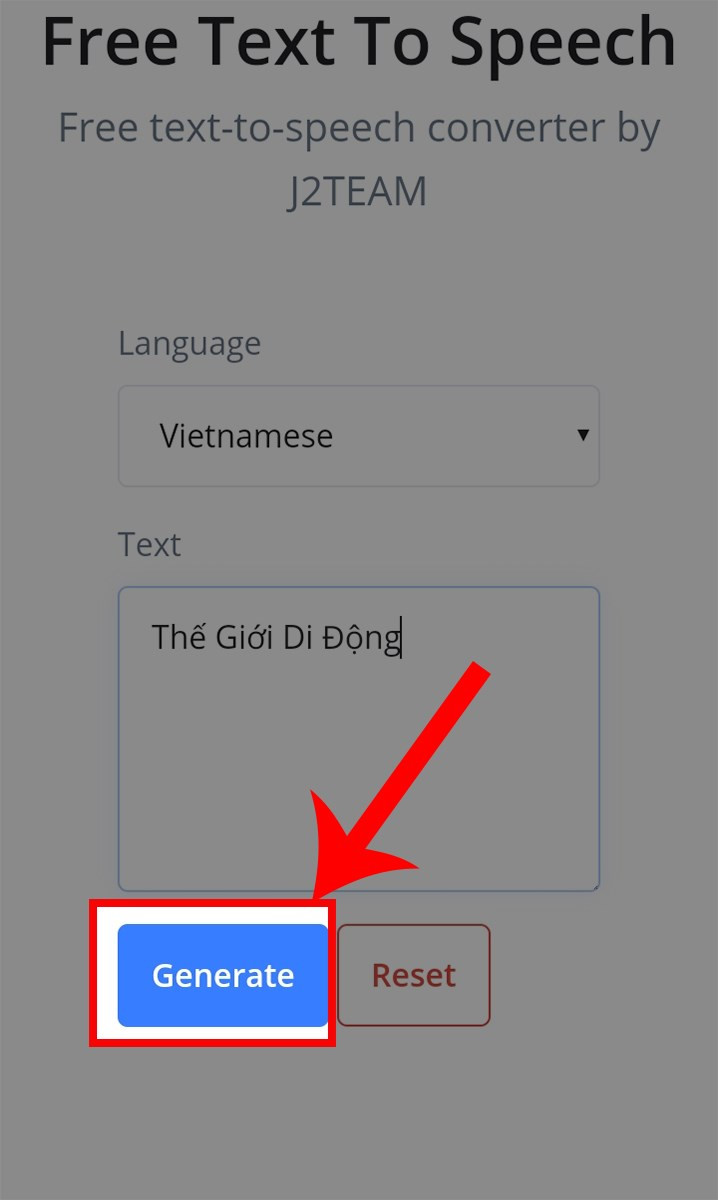 Free Text To Speech

Free text-to-speech converter by J2TEAM

Language

Vietnamese

Text

Thế Giới Di Động

Generate

Reset